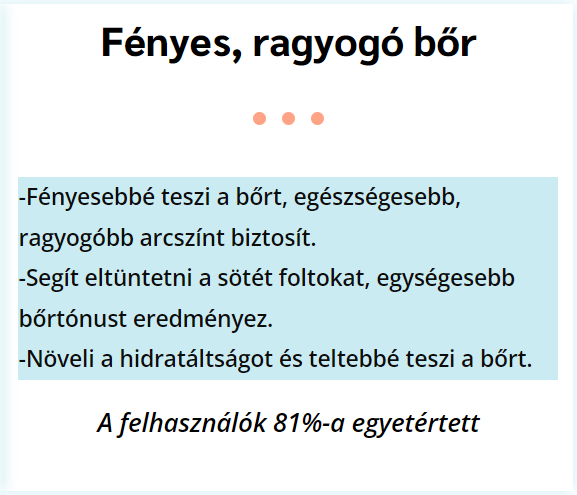 Fényes, ragyogó bőr

-Fényesebbé teszi a bőrt, egészségesebb, ragyogóbb arcszínt biztosít.
-Segít eltüntetni a sötét foltokat, egységesebb bőrtónust eredményez.
-Növeli a hidratáltságot és teltebbé teszi a bőrt.

A felhasználók 81%-a egyetértett